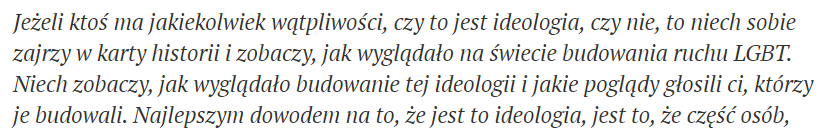 Jeżeli ktoś ma jakiekolwiek wątpliwości, czy to jest ideologia, czy nie, to niech sobie zajrzy w karty historii i zobaczy, jak wyglądało na świecie budowania ruchu LGBT. Niech zobaczy, jak wyglądało budowanie tej ideologii i jakie poglądy głosili ci, którzy je budowali. Najlepszym dowodem na to, że jest to ideologia, jest to, że część osób,